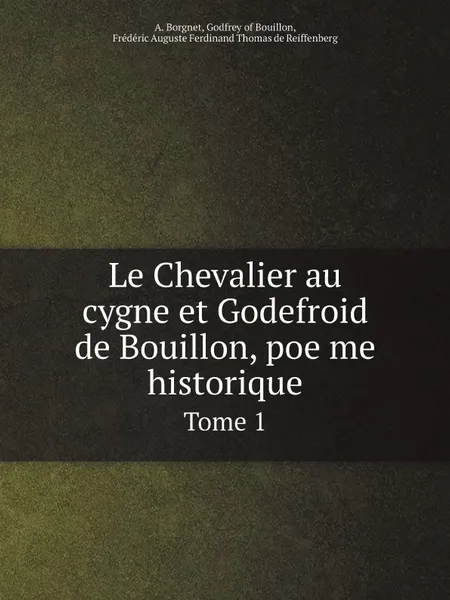 A. Borgnet, Godfrey of Bouillon,
Frédéric Auguste Ferdinand Thomas de Reiffenberg

Le Chevalier au cygne et Godefroid de Bouillon, poe me historique

Tome 1